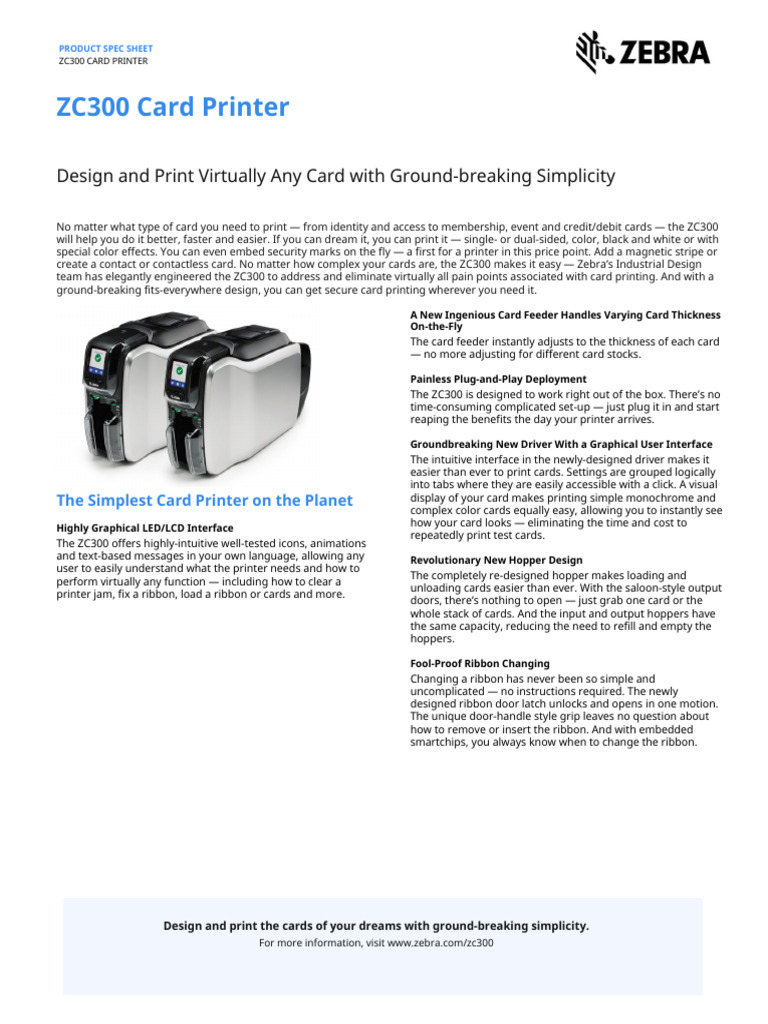 PRODUCT SPEC SHEET
ZC300 CARD PRINTER

ZEBRA

ZC300 Card Printer

Design and Print Virtually Any Card with Ground-breaking Simplicity

No matter what type of card you need to print — from identity and access to membership, event and credit/debit cards — the ZC300 will help you do it better, faster and easier. If you can dream it, you can print it — single- or dual-sided, color, black and white or with special color effects. You can even embed security marks on the fly — a first for a printer in this price point. Add a magnetic stripe or create a contact or contactless card. No matter how complex your cards are, the ZC300 makes it easy — Zebra's Industrial Design team has elegantly engineered the ZC300 to address and eliminate virtually all pain points associated with card printing. And with a ground-breaking fits-everywhere design, you can get secure card printing wherever you need it.

The Simplest Card Printer on the Planet

Highly Graphical LED/LCD Interface
The ZC300 offers highly-intuitive well-tested icons, animations and text-based messages in your own language, allowing any user to easily understand what the printer needs and how to perform virtually any function — including how to clear a printer jam, fix a ribbon, load a ribbon or cards and more.

A New Ingenious Card Feeder Handles Varying Card Thickness On-the-Fly
The card feeder instantly adjusts to the thickness of each card — no more adjusting for different card stocks.

Painless Plug-and-Play Deployment
The ZC300 is designed to work right out of the box. There's no time-consuming complicated set-up — just plug it in and start reaping the benefits the day your printer arrives.

Groundbreaking New Driver With a Graphical User Interface
The intuitive interface in the newly-designed driver makes it easier than ever to print cards. Settings are grouped logically into tabs where they are easily accessible with a click. A visual display of your card makes printing simple monochrome and complex color cards equally easy, allowing you to instantly see how your card looks — eliminating the time and cost to repeatedly print test cards.

Revolutionary New Hopper Design
The completely re-designed hopper makes loading and unloading cards easier than ever. With the saloon-style output doors, there's nothing to open — just grab one card or the whole stack of cards. And the input and output hoppers have the same capacity, reducing the need to refill and empty the hoppers.

Fool-Proof Ribbon Changing
Changing a ribbon has never been so simple and uncomplicated — no instructions required. The newly designed ribbon door latch unlocks and opens in one motion. The unique door-handle style grip leaves no question about how to remove or insert the ribbon. And with embedded smartchips, you always know when to change the ribbon.

Design and print the cards of your dreams with ground-breaking simplicity.
For more information, visit www.zebra.com/zc300